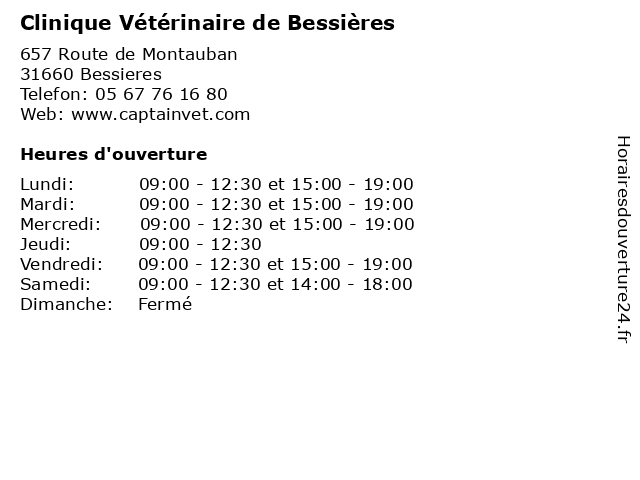 Clinique Vétérinaire de Bessières

657 Route de Montauban
31660 Bessieres
Telefon: 05 67 76 16 80
Web: www.captainvet.com

Heures d'ouverture

| | |
|---|---|
| Lundi: | 09:00 - 12:30 et 15:00 - 19:00 |
| Mardi: | 09:00 - 12:30 et 15:00 - 19:00 |
| Mercredi: | 09:00 - 12:30 et 15:00 - 19:00 |
| Jeudi: | 09:00 - 12:30 |
| Vendredi: | 09:00 - 12:30 et 15:00 - 19:00 |
| Samedi: | 09:00 - 12:30 et 14:00 - 18:00 |
| Dimanche: | Fermé |

Horairesdouverture24.fr